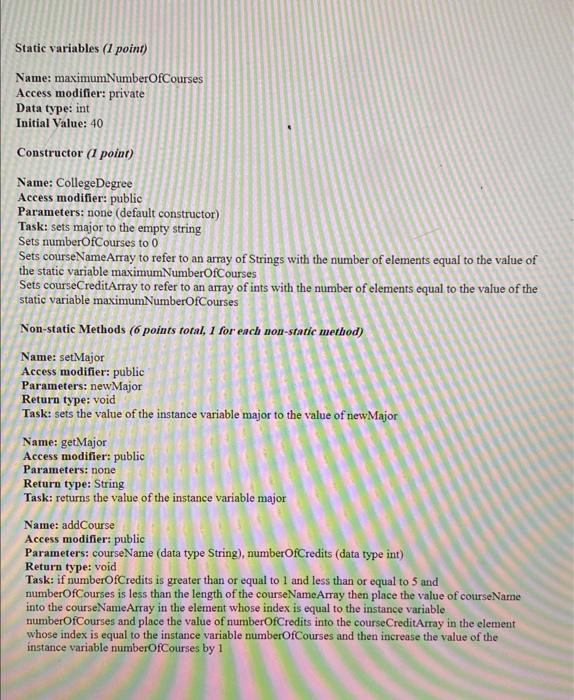 Static variables (1 point)

Name: maximumNumberOfCourses
Access modifier: private
Data type: int
Initial Value: 40

Constructor (1 point)

Name: CollegeDegree
Access modifier: public
Parameters: none (default constructor)
Task: sets major to the empty string
Sets numberOfCourses to 0
Sets courseNameArray to refer to an array of Strings with the number of elements equal to the value of the static variable maximumNumberOfCourses
Sets courseCreditArray to refer to an array of ints with the number of elements equal to the value of the static variable maximumNumberOfCourses

Non-static Methods (6 points total, 1 for each non-static method)

Name: setMajor
Access modifier: public
Parameters: newMajor
Return type: void
Task: sets the value of the instance variable major to the value of newMajor

Name: getMajor
Access modifier: public
Parameters: none
Return type: String
Task: returns the value of the instance variable major

Name: addCourse
Access modifier: public
Parameters: courseName (data type String), numberOfCredits (data type int)
Return type: void
Task: if numberOfCredits is greater than or equal to 1 and less than or equal to 5 and numberOfCourses is less than the length of the courseNameArray then place the value of courseName into the courseNameArray in the element whose index is equal to the instance variable numberOfCourses and place the value of numberOfCredits into the courseCreditArray in the element whose index is equal to the instance variable numberOfCourses and then increase the value of the instance variable numberOfCourses by 1